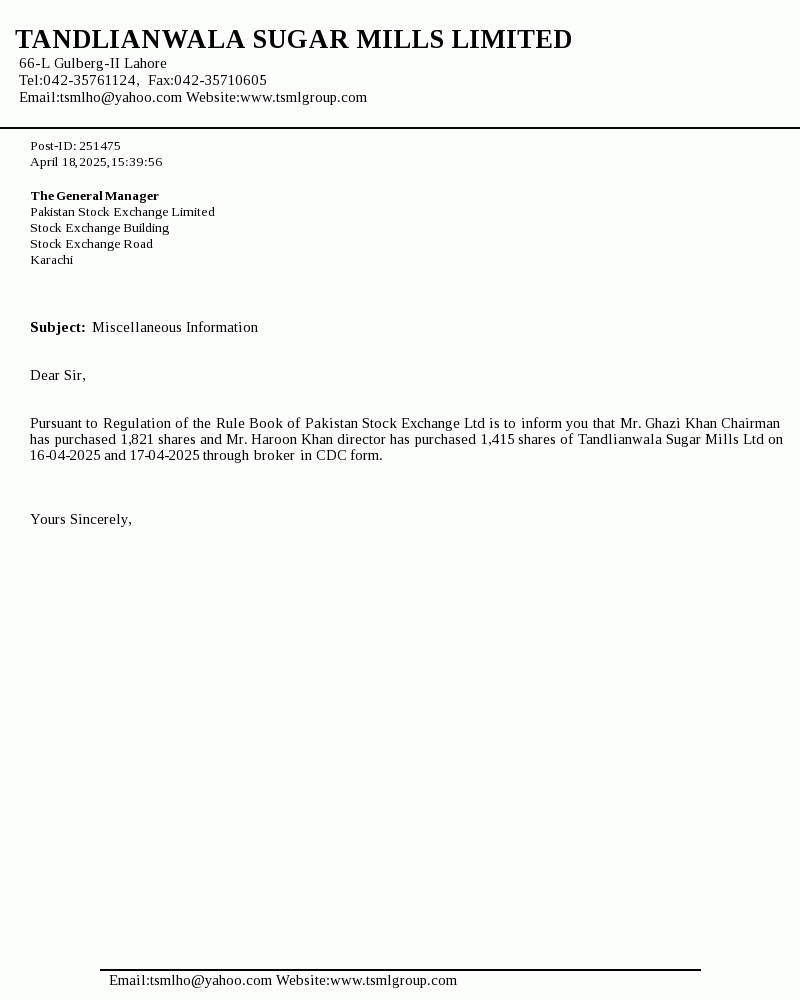 TANDLIANWALA SUGAR MILLS LIMITED
66-L Gulberg-II Lahore
Tel:042-35761124, Fax:042-35710605
Email:tsmlho@yahoo.com Website:www.tsmlgroup.com

Post-ID: 251475
April 18,2025,15:39:56

The General Manager
Pakistan Stock Exchange Limited
Stock Exchange Building
Stock Exchange Road
Karachi

Subject: Miscellaneous Information

Dear Sir,

Pursuant to Regulation of the Rule Book of Pakistan Stock Exchange Ltd is to inform you that Mr. Ghazi Khan Chairman has purchased 1,821 shares and Mr. Haroon Khan director has purchased 1,415 shares of Tandlianwala Sugar Mills Ltd on 16-04-2025 and 17-04-2025 through broker in CDC form.

Yours Sincerely,

Email:tsmlho@yahoo.com Website:www.tsmlgroup.com